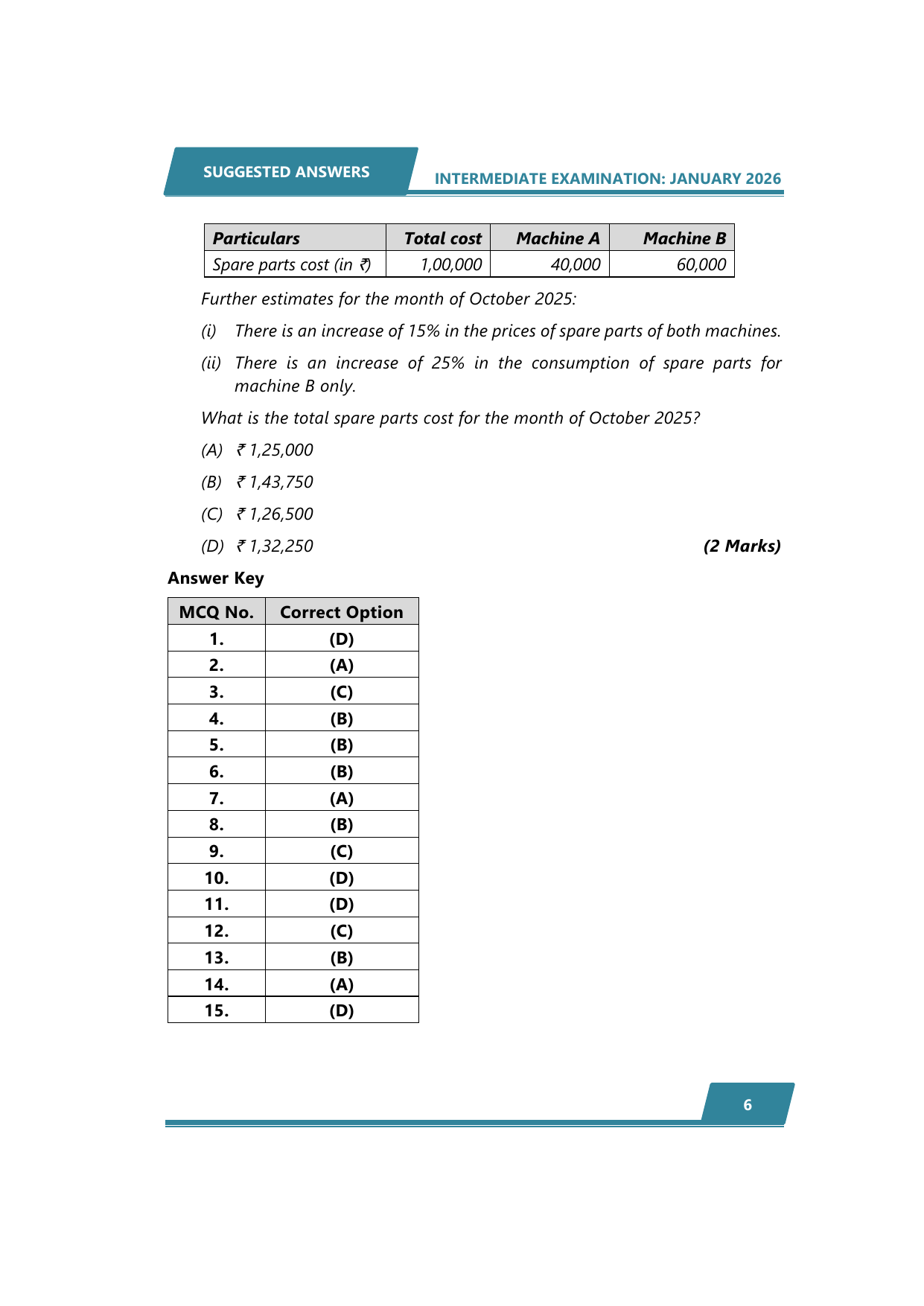 SUGGESTED ANSWERS

INTERMEDIATE EXAMINATION: JANUARY 2026

| Particulars | Total cost | Machine A | Machine B |
|---|---|---|---|
| Spare parts cost (in ₹) | 1,00,000 | 40,000 | 60,000 |

Further estimates for the month of October 2025:

(i) There is an increase of 15% in the prices of spare parts of both machines.

(ii) There is an increase of 25% in the consumption of spare parts for machine B only.

What is the total spare parts cost for the month of October 2025?

(A) ₹ 1,25,000

(B) ₹ 1,43,750

(C) ₹ 1,26,500

(D) ₹ 1,32,250 (2 Marks)

Answer Key

| MCQ No. | Correct Option |
|---|---|
| 1. | (D) |
| 2. | (A) |
| 3. | (C) |
| 4. | (B) |
| 5. | (B) |
| 6. | (B) |
| 7. | (A) |
| 8. | (B) |
| 9. | (C) |
| 10. | (D) |
| 11. | (D) |
| 12. | (C) |
| 13. | (B) |
| 14. | (A) |
| 15. | (D) |

6